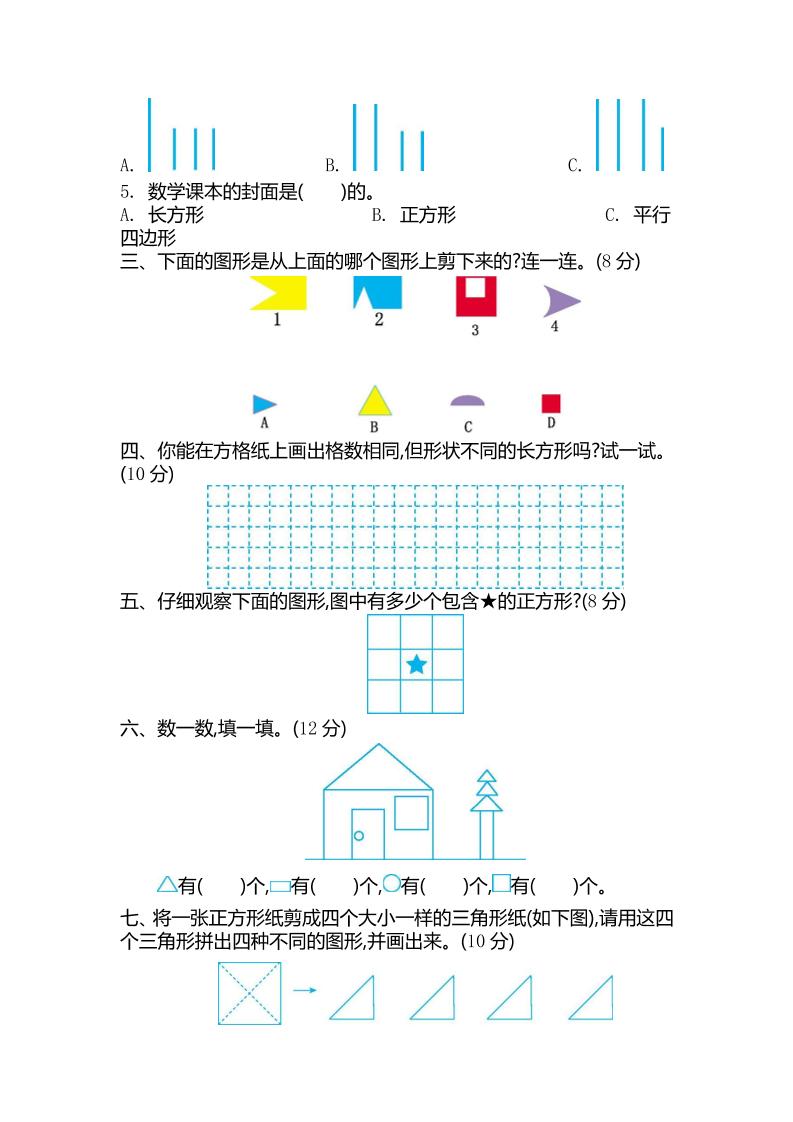 A. B. C.

5. 数学课本的封面是(　　)的。
A. 长方形　　B. 正方形　　C. 平行四边形

三、下面的图形是从上面的哪个图形上剪下来的?连一连。(8 分)

1　2　3　4

A　B　C　D

四、你能在方格纸上画出格数相同,但形状不同的长方形吗?试一试。(10 分)

五、仔细观察下面的图形,图中有多少个包含★的正方形?(8 分)

六、数一数,填一填。(12 分)

有(　　)个,有(　　)个,有(　　)个,有(　　)个。

七、将一张正方形纸剪成四个大小一样的三角形纸(如下图),请用这四个三角形拼出四种不同的图形,并画出来。(10 分)